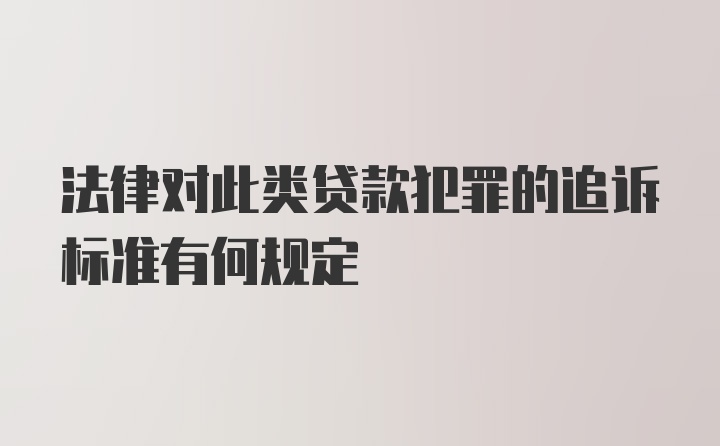 法律对此类贷款犯罪的追诉标准有何规定